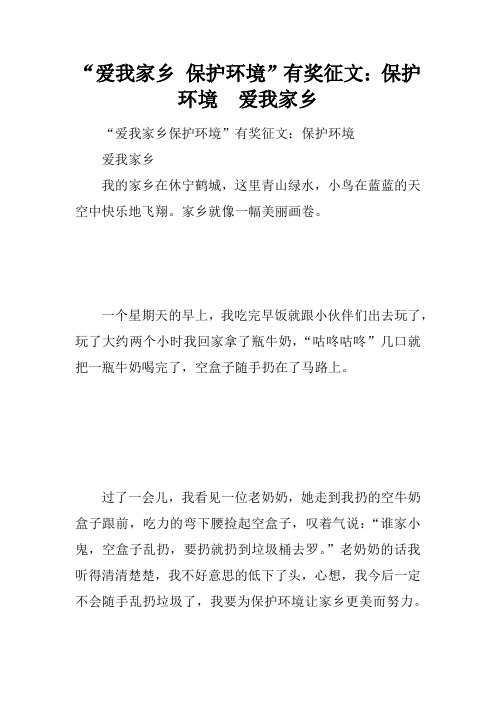 “爱我家乡 保护环境”有奖征文：保护环境　爱我家乡

“爱我家乡保护环境”有奖征文：保护环境

爱我家乡

我的家乡在休宁鹤城，这里青山绿水，小鸟在蓝蓝的天空中快乐地飞翔。家乡就像一幅美丽画卷。

一个星期天的早上，我吃完早饭就跟小伙伴们出去玩了，玩了大约两个小时我回家拿了瓶牛奶，“咕咚咕咚”几口就把一瓶牛奶喝完了，空盒子随手扔在了马路上。

过了一会儿，我看见一位老奶奶，她走到我扔的空牛奶盒子跟前，吃力的弯下腰捡起空盒子，叹着气说：“谁家小鬼，空盒子乱扔，要扔就扔到垃圾桶去罗。”老奶奶的话我听得清清楚楚，我不好意思的低下了头，心想，我今后一定不会随手乱扔垃圾了，我要为保护环境让家乡更美而努力。